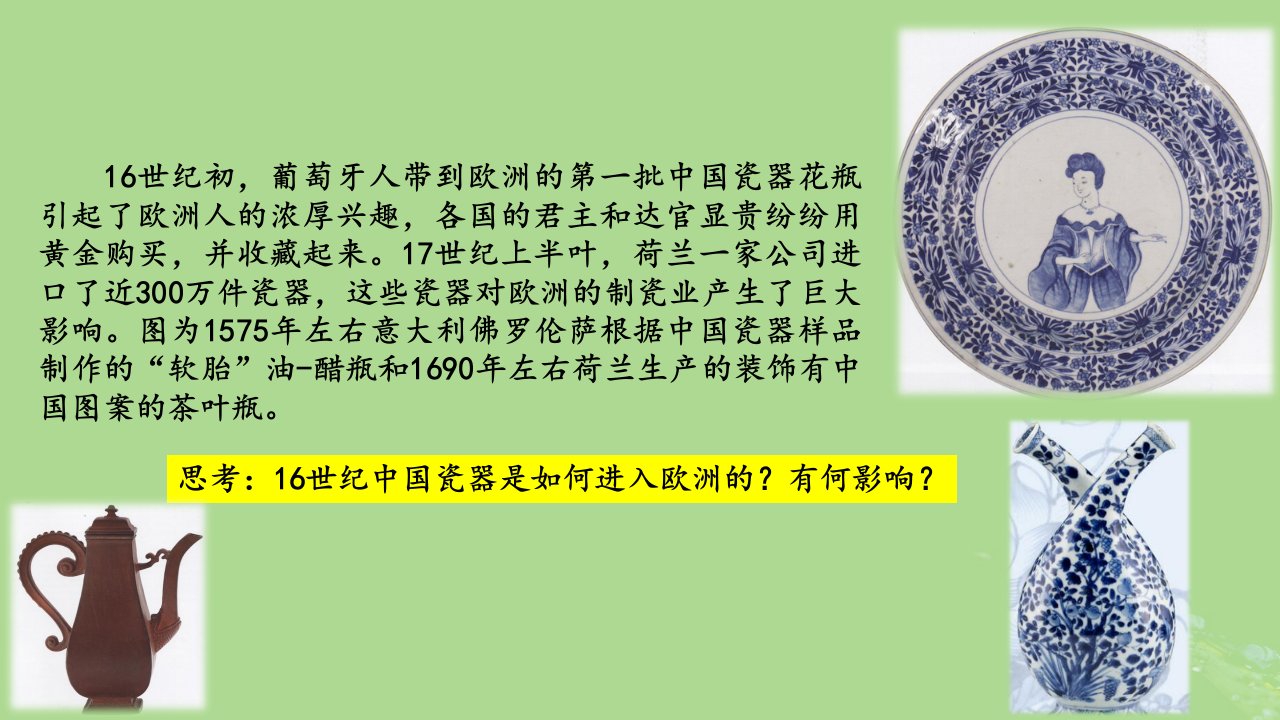 16世纪初，葡萄牙人带到欧洲的第一批中国瓷器花瓶引起了欧洲人的浓厚兴趣，各国的君主和达官显贵纷纷用黄金购买，并收藏起来。17世纪上半叶，荷兰一家公司进口了近300万件瓷器，这些瓷器对欧洲的制瓷业产生了巨大影响。图为1575年左右意大利佛罗伦萨根据中国瓷器样品制作的“软胎”油-醋瓶和1690年左右荷兰生产的装饰有中国图案的茶叶瓶。

思考：16世纪中国瓷器是如何进入欧洲的？有何影响？